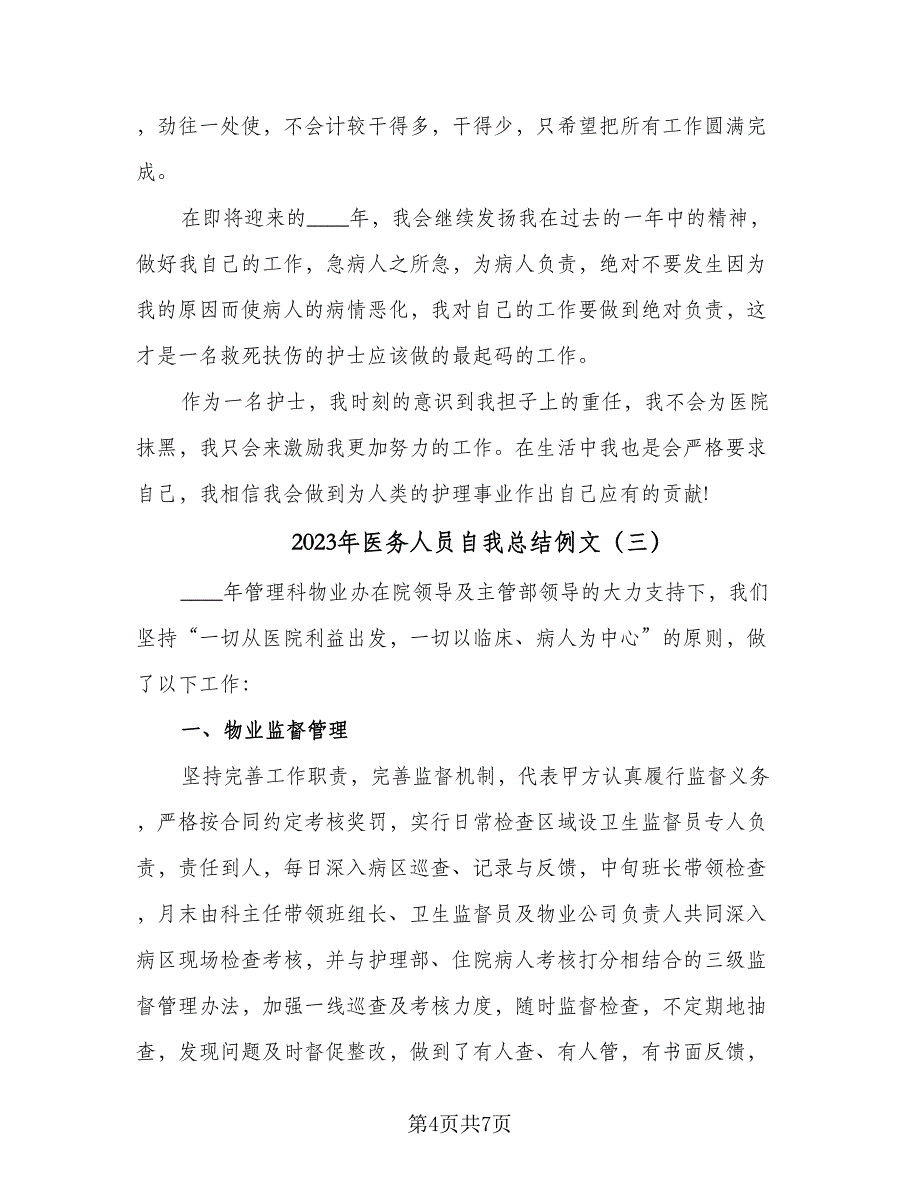 ，劲往一处使，不会计较干得多，干得少，只希望把所有工作圆满完成。

在即将迎来的____年，我会继续发扬我在过去的一年中的精神，做好我自己的工作，急病人之所急，为病人负责，绝对不要发生因为我的原因而使病人的病情恶化，我对自己的工作要做到绝对负责，这才是一名救死扶伤的护士应该做的最起码的工作。

作为一名护士，我时刻的意识到我担子上的重任，我不会为医院抹黑，我只会来激励我更加努力的工作。在生活中我也是会严格要求自己，我相信我会做到为人类的护理事业作出自己应有的贡献!

2023年医务人员自我总结例文（三）

____年管理科物业办在院领导及主管部领导的大力支持下，我们坚持“一切从医院利益出发，一切以临床、病人为中心”的原则，做了以下工作：

一、物业监督管理

坚持完善工作职责，完善监督机制，代表甲方认真履行监督义务，严格按合同约定考核奖罚，实行日常检查区域设卫生监督员专人负责，责任到人，每日深入病区巡查、记录与反馈，中旬班长带领检查，月末由科主任带领班组长、卫生监督员及物业公司负责人共同深入病区现场检查考核，并与护理部、住院病人考核打分相结合的三级监督管理办法，加强一线巡查及考核力度，随时监督检查，不定期地抽查，发现问题及时督促整改，做到了有人查、有人管，有书面反馈，

第4页共7页